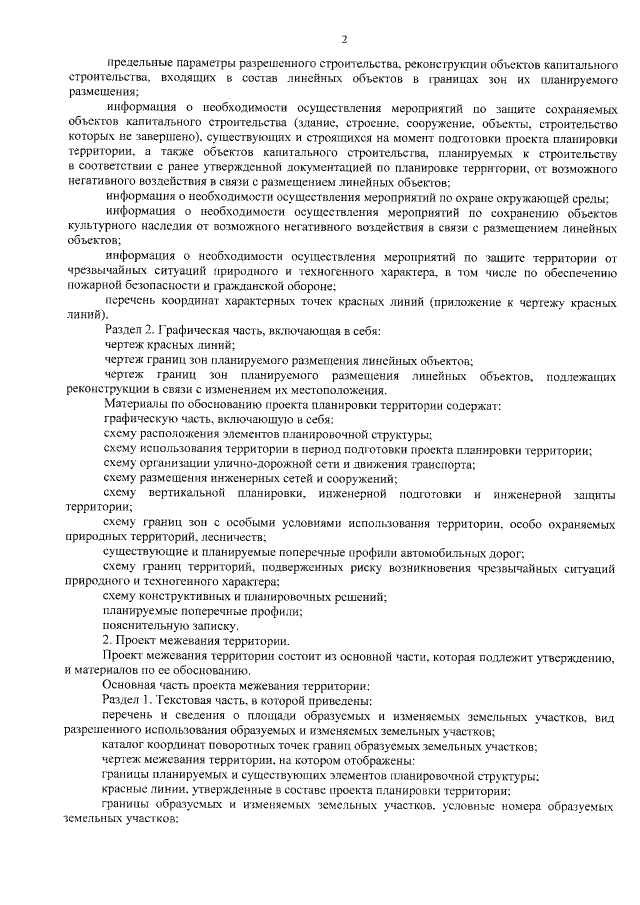 2

предельные параметры разрешенного строительства, реконструкции объектов капитального строительства, входящих в состав линейных объектов в границах зон их планируемого размещения;

информация о необходимости осуществления мероприятий по защите сохраняемых объектов капитального строительства (здание, строение, сооружение, объекты, строительство которых не завершено), существующих и строящихся на момент подготовки проекта планировки территории, а также объектов капитального строительства, планируемых к строительству в соответствии с ранее утвержденной документацией по планировке территории, от возможного негативного воздействия в связи с размещением линейных объектов;

информация о необходимости осуществления мероприятий по охране окружающей среды;

информация о необходимости осуществления мероприятий по сохранению объектов культурного наследия от возможного негативного воздействия в связи с размещением линейных объектов;

информация о необходимости осуществления мероприятий по защите территории от чрезвычайных ситуаций природного и техногенного характера, в том числе по обеспечению пожарной безопасности и гражданской обороне;

перечень координат характерных точек красных линий (приложение к чертежу красных линий).

Раздел 2. Графическая часть, включающая в себя:

чертеж красных линий;

чертеж границ зон планируемого размещения линейных объектов;

чертеж границ зон планируемого размещения линейных объектов, подлежащих реконструкции в связи с изменением их местоположения.

Материалы по обоснованию проекта планировки территории содержат:

графическую часть, включающую в себя:

схему расположения элементов планировочной структуры;

схему использования территории в период подготовки проекта планировки территории;

схему организации улично-дорожной сети и движения транспорта;

схему размещения инженерных сетей и сооружений;

схему вертикальной планировки, инженерной подготовки и инженерной защиты территории;

схему границ зон с особыми условиями использования территории, особо охраняемых природных территорий, лесничеств;

существующие и планируемые поперечные профили автомобильных дорог;

схему границ территорий, подверженных риску возникновения чрезвычайных ситуаций природного и техногенного характера;

схему конструктивных и планировочных решений;

планируемые поперечные профили;

пояснительную записку.

2. Проект межевания территории.

Проект межевания территории состоит из основной части, которая подлежит утверждению, и материалов по ее обоснованию.

Основная часть проекта межевания территории:

Раздел 1. Текстовая часть, в которой приведены:

перечень и сведения о площади образуемых и изменяемых земельных участков, вид разрешенного использования образуемых и изменяемых земельных участков;

каталог координат поворотных точек границ образуемых земельных участков;

чертеж межевания территории, на котором отображены:

границы планируемых и существующих элементов планировочной структуры;

красные линии, утвержденные в составе проекта планировки территории;

границы образуемых и изменяемых земельных участков, условные номера образуемых земельных участков;